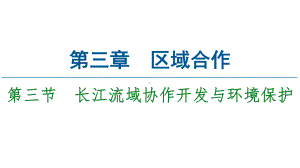 第三章　区域合作

第三节　长江流域协作开发与环境保护